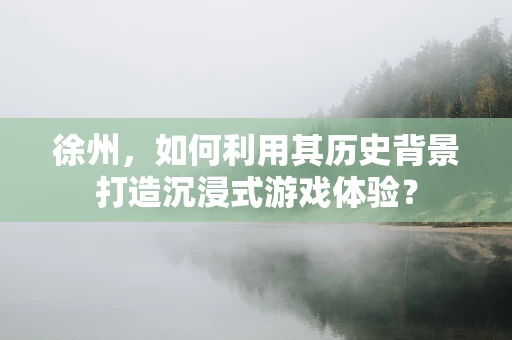 徐州，如何利用其历史背景打造沉浸式游戏体验？